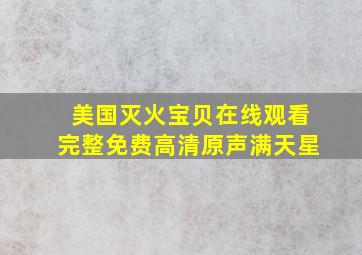 美国灭火宝贝在线观看
完整免费高清原声满天星